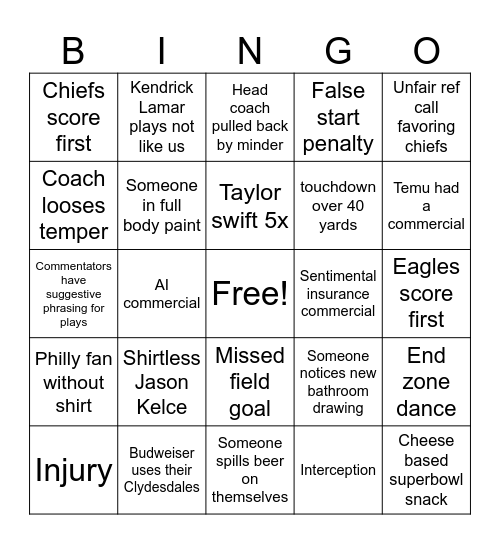 | B | I | N | G | O |
|---|---|---|---|---|
| Chiefs score first | Kendrick Lamar plays not like us | Head coach pulled back by minder | False start penalty | Unfair ref call favoring chiefs |
| Coach looses temper | Someone in full body paint | Taylor swift 5x | touchdown over 40 yards | Temu had a commercial |
| Commentators have suggestive phrasing for plays | AI commercial | Free! | Sentimental insurance commercial | Eagles score first |
| Philly fan without shirt | Shirtless Jason Kelce | Missed field goal | Someone notices new bathroom drawing | End zone dance |
| Injury | Budweiser uses their Clydesdales | Someone spills beer on themselves | Interception | Cheese based superbowl snack |